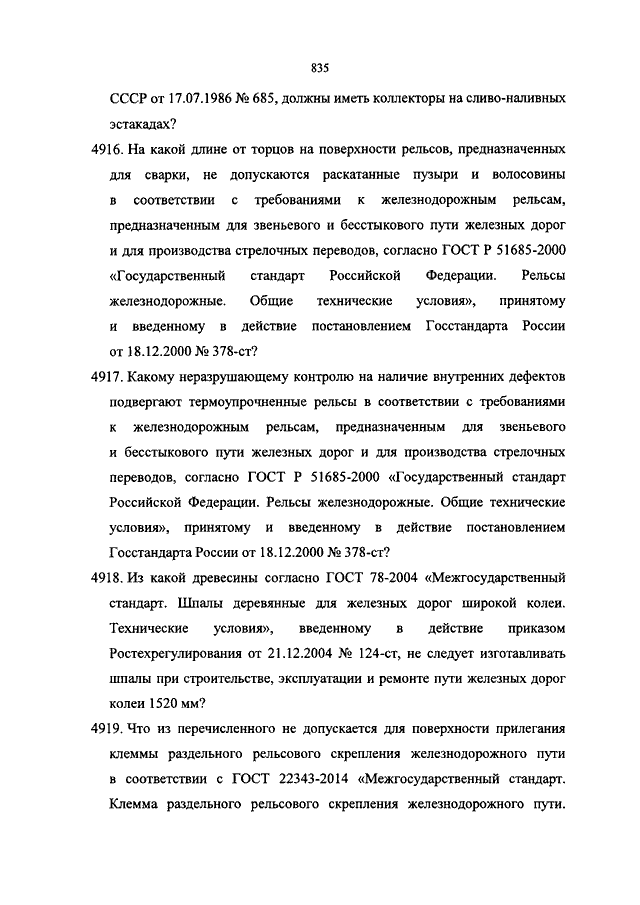 835

СССР от 17.07.1986 № 685, должны иметь коллекторы на сливо-наливных эстакадах?

4916. На какой длине от торцов на поверхности рельсов, предназначенных для сварки, не допускаются раскатанные пузыри и волосовины в соответствии с требованиями к железнодорожным рельсам, предназначенным для звеньевого и бесстыкового пути железных дорог и для производства стрелочных переводов, согласно ГОСТ Р 51685-2000 «Государственный стандарт Российской Федерации. Рельсы железнодорожные. Общие технические условия», принятому и введенному в действие постановлением Госстандарта России от 18.12.2000 № 378-ст?

4917. Какому неразрушающему контролю на наличие внутренних дефектов подвергают термоупрочненные рельсы в соответствии с требованиями к железнодорожным рельсам, предназначенным для звеньевого и бесстыкового пути железных дорог и для производства стрелочных переводов, согласно ГОСТ Р 51685-2000 «Государственный стандарт Российской Федерации. Рельсы железнодорожные. Общие технические условия», принятому и введенному в действие постановлением Госстандарта России от 18.12.2000 № 378-ст?

4918. Из какой древесины согласно ГОСТ 78-2004 «Межгосударственный стандарт. Шпалы деревянные для железных дорог широкой колеи. Технические условия», введенному в действие приказом Ростехрегулирования от 21.12.2004 № 124-ст, не следует изготавливать шпалы при строительстве, эксплуатации и ремонте пути железных дорог колеи 1520 мм?

4919. Что из перечисленного не допускается для поверхности прилегания клеммы раздельного рельсового скрепления железнодорожного пути в соответствии с ГОСТ 22343-2014 «Межгосударственный стандарт. Клемма раздельного рельсового скрепления железнодорожного пути.